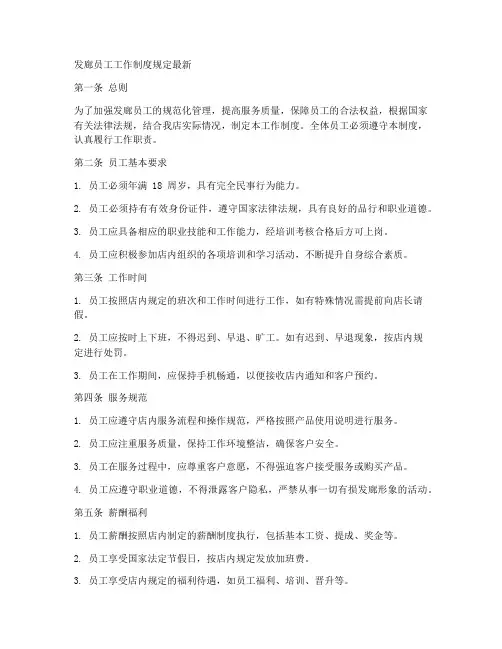 发廊员工工作制度规定最新

第一条 总则

为了加强发廊员工的规范化管理，提高服务质量，保障员工的合法权益，根据国家有关法律法规，结合我店实际情况，制定本工作制度。全体员工必须遵守本制度，认真履行工作职责。

第二条 员工基本要求

1. 员工必须年满 18 周岁，具有完全民事行为能力。

2. 员工必须持有有效身份证件，遵守国家法律法规，具有良好的品行和职业道德。

3. 员工应具备相应的职业技能和工作能力，经培训考核合格后方可上岗。

4. 员工应积极参加店内组织的各项培训和学习活动，不断提升自身综合素质。

第三条 工作时间

1. 员工按照店内规定的班次和工作时间进行工作，如有特殊情况需提前向店长请假。

2. 员工应按时上下班，不得迟到、早退、旷工。如有迟到、早退现象，按店内规定进行处罚。

3. 员工在工作期间，应保持手机畅通，以便接收店内通知和客户预约。

第四条 服务规范

1. 员工应遵守店内服务流程和操作规范，严格按照产品使用说明进行服务。

2. 员工应注重服务质量，保持工作环境整洁，确保客户安全。

3. 员工在服务过程中，应尊重客户意愿，不得强迫客户接受服务或购买产品。

4. 员工应遵守职业道德，不得泄露客户隐私，严禁从事一切有损发廊形象的活动。

第五条 薪酬福利

1. 员工薪酬按照店内制定的薪酬制度执行，包括基本工资、提成、奖金等。

2. 员工享受国家法定节假日，按店内规定发放加班费。

3. 员工享受店内规定的福利待遇，如员工福利、培训、晋升等。